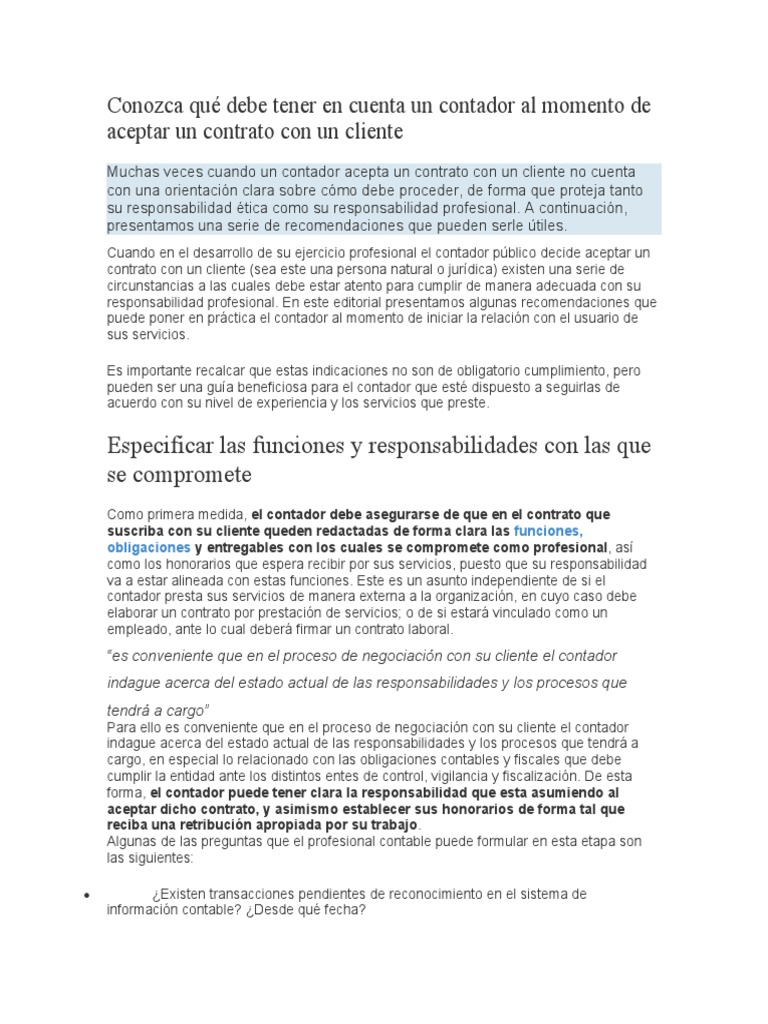 Conozca qué debe tener en cuenta un contador al momento de aceptar un contrato con un cliente

Muchas veces cuando un contador acepta un contrato con un cliente no cuenta con una orientación clara sobre cómo debe proceder, de forma que proteja tanto su responsabilidad ética como su responsabilidad profesional. A continuación, presentamos una serie de recomendaciones que pueden serle útiles.

Cuando en el desarrollo de su ejercicio profesional el contador público decide aceptar un contrato con un cliente (sea este una persona natural o jurídica) existen una serie de circunstancias a las cuales debe estar atento para cumplir de manera adecuada con su responsabilidad profesional. En este editorial presentamos algunas recomendaciones que puede poner en práctica el contador al momento de iniciar la relación con el usuario de sus servicios.

Es importante recalcar que estas indicaciones no son de obligatorio cumplimiento, pero pueden ser una guía beneficiosa para el contador que esté dispuesto a seguirlas de acuerdo con su nivel de experiencia y los servicios que preste.

Especificar las funciones y responsabilidades con las que se compromete

Como primera medida, el contador debe asegurarse de que en el contrato que suscriba con su cliente queden redactadas de forma clara las funciones, obligaciones y entregables con los cuales se compromete como profesional, así como los honorarios que espera recibir por sus servicios, puesto que su responsabilidad va a estar alineada con estas funciones. Este es un asunto independiente de si el contador presta sus servicios de manera externa a la organización, en cuyo caso debe elaborar un contrato por prestación de servicios; o de si estará vinculado como un empleado, ante lo cual deberá firmar un contrato laboral.

"es conveniente que en el proceso de negociación con su cliente el contador indague acerca del estado actual de las responsabilidades y los procesos que tendrá a cargo"

Para ello es conveniente que en el proceso de negociación con su cliente el contador indague acerca del estado actual de las responsabilidades y los procesos que tendrá a cargo, en especial lo relacionado con las obligaciones contables y fiscales que debe cumplir la entidad ante los distintos entes de control, vigilancia y fiscalización. De esta forma, el contador puede tener clara la responsabilidad que esta asumiendo al aceptar dicho contrato, y asimismo establecer sus honorarios de forma tal que reciba una retribución apropiada por su trabajo.
Algunas de las preguntas que el profesional contable puede formular en esta etapa son las siguientes:

• ¿Existen transacciones pendientes de reconocimiento en el sistema de información contable? ¿Desde qué fecha?